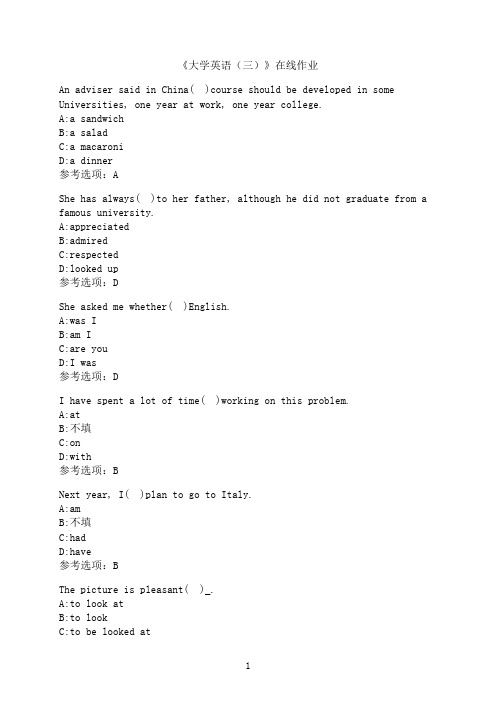 《大学英语（三）》在线作业

An adviser said in China( )course should be developed in some Universities, one year at work, one year college.
A:a sandwich
B:a salad
C:a macaroni
D:a dinner
参考选项：A

She has always( )to her father, although he did not graduate from a famous university.
A:appreciated
B:admired
C:respected
D:looked up
参考选项：D

She asked me whether( )English.
A:was I
B:am I
C:are you
D:I was
参考选项：D

I have spent a lot of time( )working on this problem.
A:at
B:不填
C:on
D:with
参考选项：B

Next year, I( )plan to go to Italy.
A:am
B:不填
C:had
D:have
参考选项：B

The picture is pleasant( )_.
A:to look at
B:to look
C:to be looked at

1